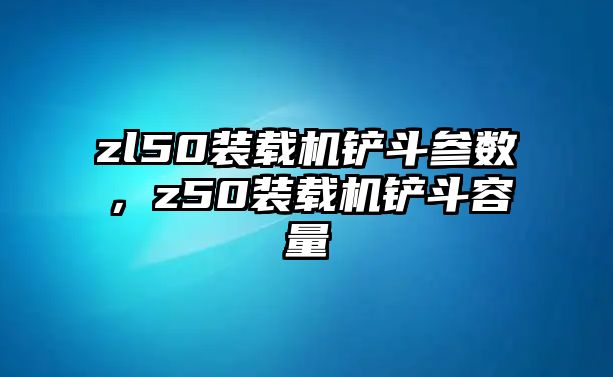 zl50装载机铲斗参数，z50装载机铲斗容量